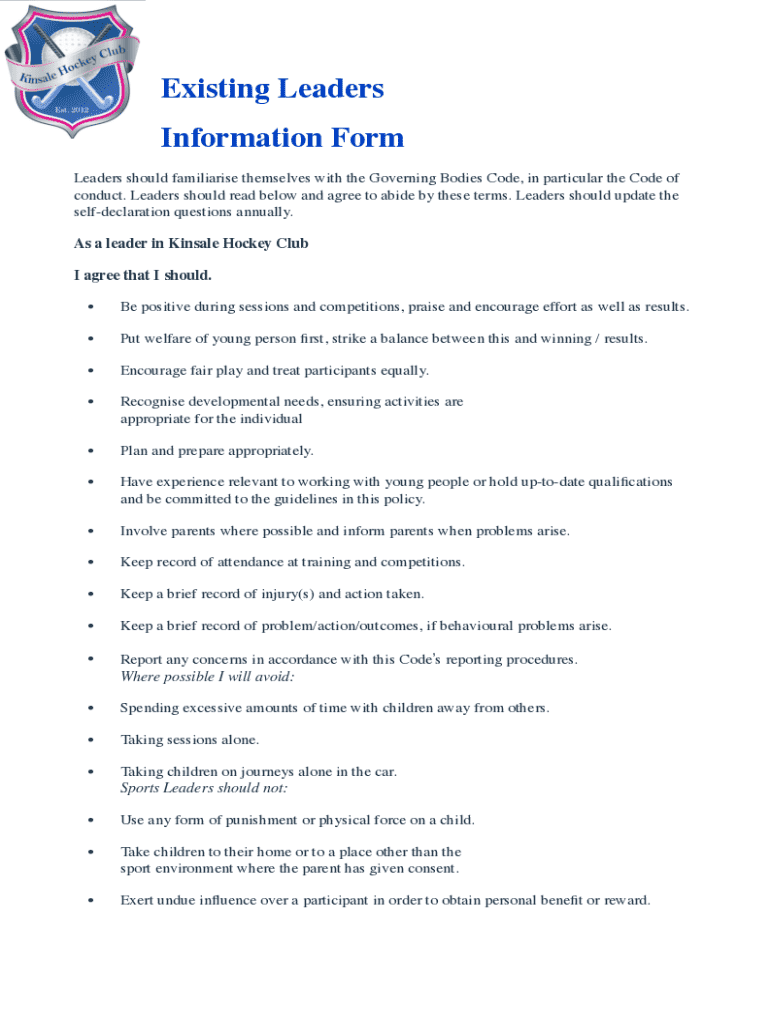 Kinsale Hockey Club
Est. 2012

Existing Leaders

Information Form

Leaders should familiarise themselves with the Governing Bodies Code, in particular the Code of conduct. Leaders should read below and agree to abide by these terms. Leaders should update the self-declaration questions annually.

As a leader in Kinsale Hockey Club

I agree that I should.

• Be positive during sessions and competitions, praise and encourage effort as well as results.

• Put welfare of young person first, strike a balance between this and winning / results.

• Encourage fair play and treat participants equally.

• Recognise developmental needs, ensuring activities are appropriate for the individual

• Plan and prepare appropriately.

• Have experience relevant to working with young people or hold up-to-date qualifications and be committed to the guidelines in this policy.

• Involve parents where possible and inform parents when problems arise.

• Keep record of attendance at training and competitions.

• Keep a brief record of injury(s) and action taken.

• Keep a brief record of problem/action/outcomes, if behavioural problems arise.

• Report any concerns in accordance with this Code's reporting procedures.
Where possible I will avoid:

• Spending excessive amounts of time with children away from others.

• Taking sessions alone.

• Taking children on journeys alone in the car.
Sports Leaders should not:

• Use any form of punishment or physical force on a child.

• Take children to their home or to a place other than the sport environment where the parent has given consent.

• Exert undue influence over a participant in order to obtain personal benefit or reward.